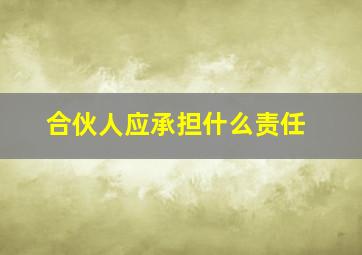 合伙人应承担什么责任